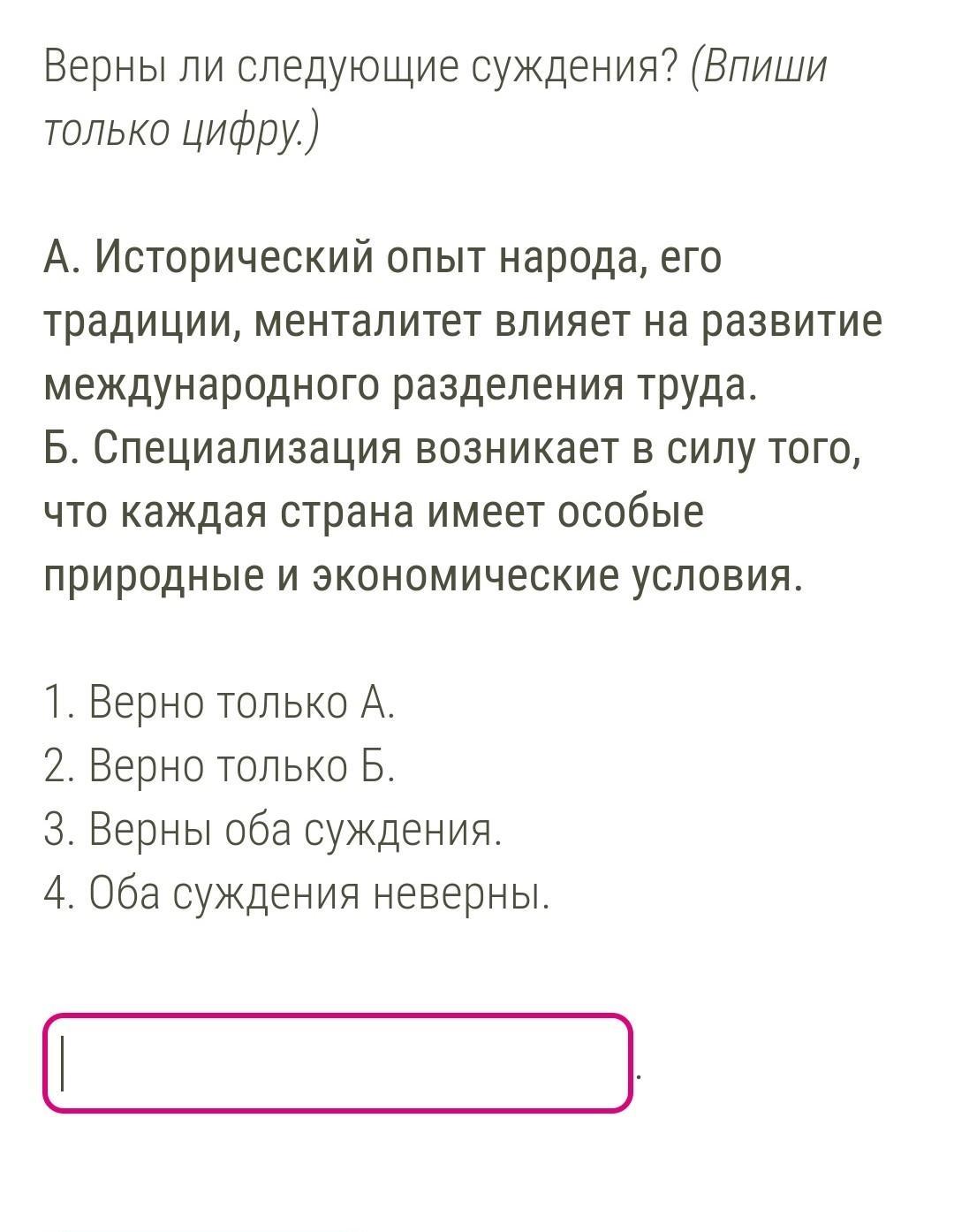 Верны ли следующие суждения? (Впиши только цифру.)

А. Исторический опыт народа, его традиции, менталитет влияет на развитие международного разделения труда.
Б. Специализация возникает в силу того, что каждая страна имеет особые природные и экономические условия.

1. Верно только А.
2. Верно только Б.
3. Верны оба суждения.
4. Оба суждения неверны.

.